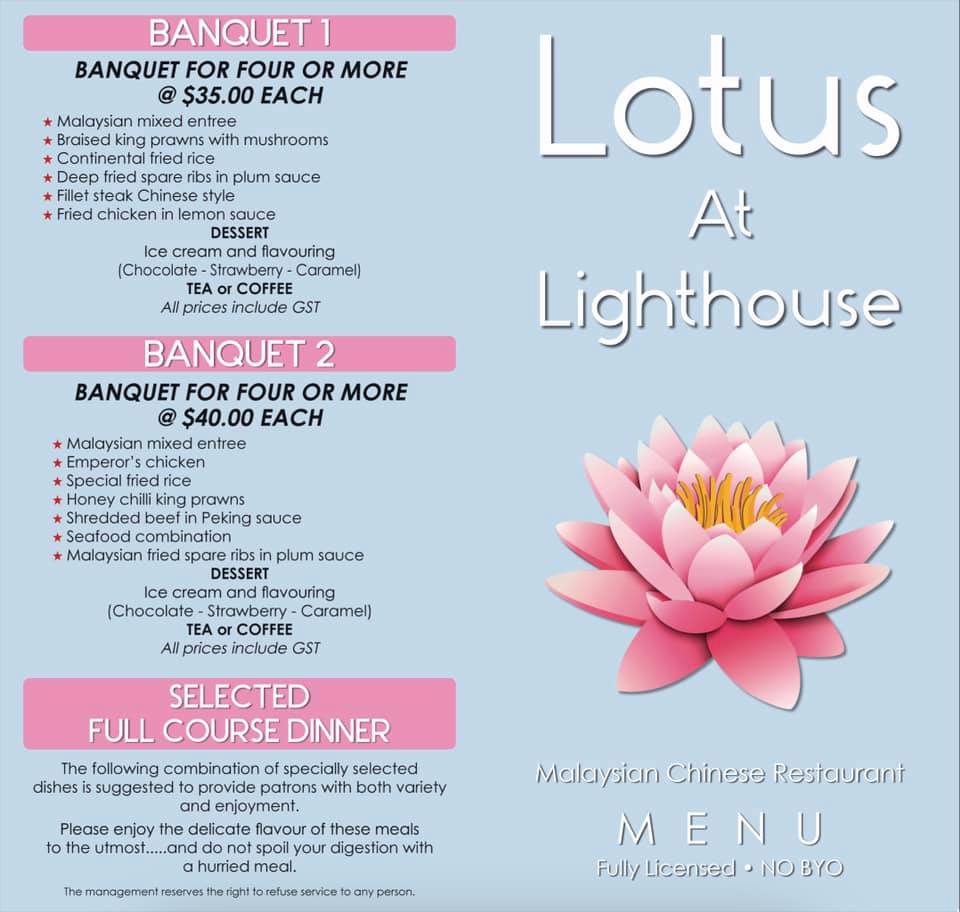 BANQUET 1

BANQUET FOR FOUR OR MORE @ $35.00 EACH

★ Malaysian mixed entree
★ Braised king prawns with mushrooms
★ Continental fried rice
★ Deep fried spare ribs in plum sauce
★ Fillet steak Chinese style
★ Fried chicken in lemon sauce

DESSERT
Ice cream and flavouring
(Chocolate - Strawberry - Caramel)
TEA or COFFEE
All prices include GST

BANQUET 2

BANQUET FOR FOUR OR MORE @ $40.00 EACH

★ Malaysian mixed entree
★ Emperor's chicken
★ Special fried rice
★ Honey chilli king prawns
★ Shredded beef in Peking sauce
★ Seafood combination
★ Malaysian fried spare ribs in plum sauce

DESSERT
Ice cream and flavouring
(Chocolate - Strawberry - Caramel)
TEA or COFFEE
All prices include GST

SELECTED FULL COURSE DINNER

The following combination of specially selected dishes is suggested to provide patrons with both variety and enjoyment.

Please enjoy the delicate flavour of these meals to the utmost.....and do not spoil your digestion with a hurried meal.

The management reserves the right to refuse service to any person.

Lotus At Lighthouse

Malaysian Chinese Restaurant

MENU

Fully Licensed • NO BYO